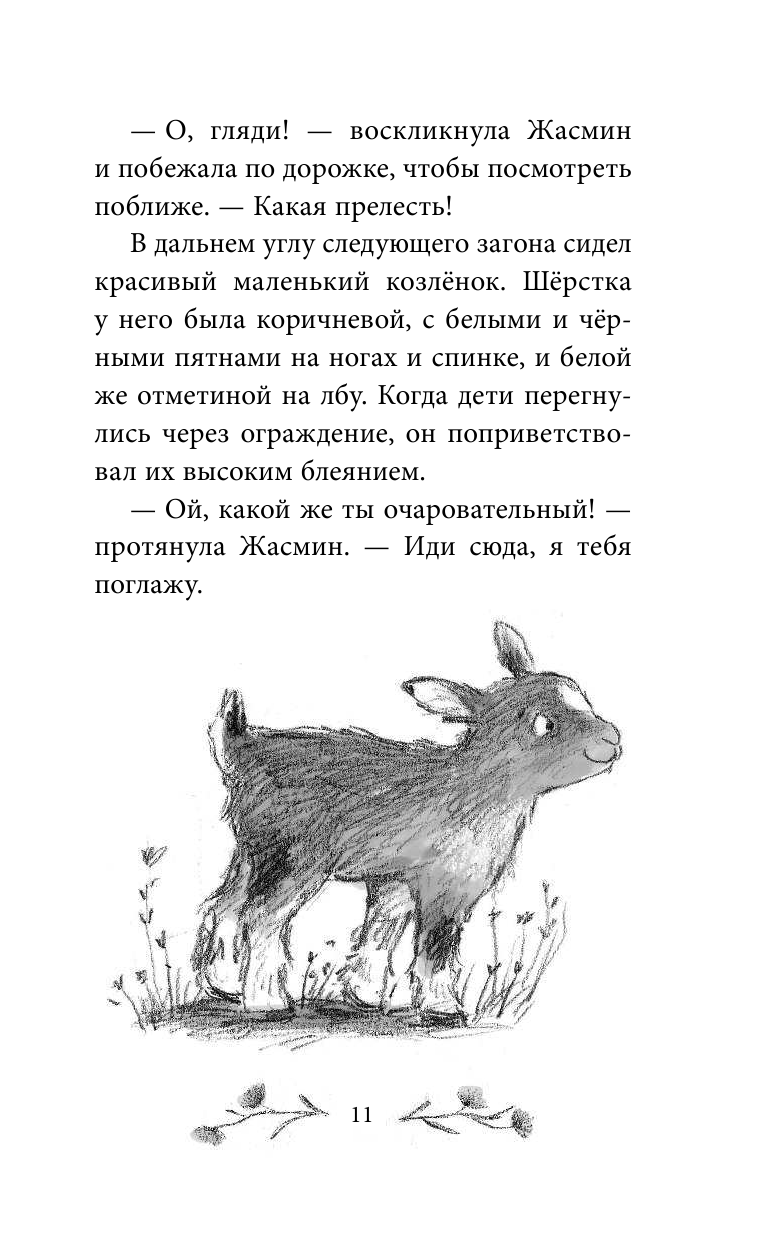 — О, гляди! — воскликнула Жасмин и побежала по дорожке, чтобы посмотреть поближе. — Какая прелесть!

В дальнем углу следующего загона сидел красивый маленький козлёнок. Шёрстка у него была коричневой, с белыми и чёрными пятнами на ногах и спинке, и белой же отметиной на лбу. Когда дети перегнулись через ограждение, он поприветствовал их высоким блеянием.

— Ой, какой же ты очаровательный! — протянула Жасмин. — Иди сюда, я тебя поглажу.

11